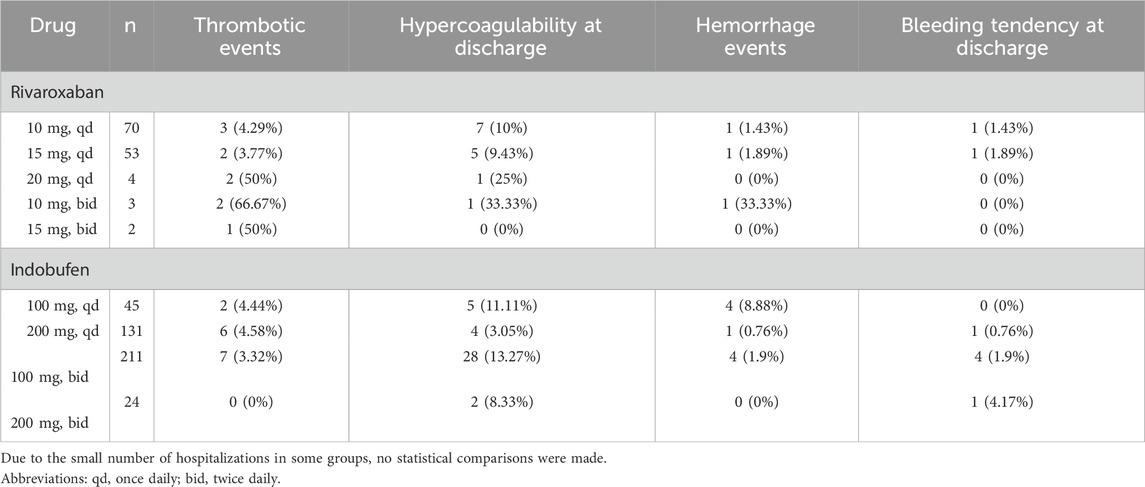 | Drug | n | Thrombotic events | Hypercoagulability at discharge | Hemorrhage events | Bleeding tendency at discharge |
|---|---|---|---|---|---|
| Rivaroxaban | | | | | |
| 10 mg, qd | 70 | 3 (4.29%) | 7 (10%) | 1 (1.43%) | 1 (1.43%) |
| 15 mg, qd | 53 | 2 (3.77%) | 5 (9.43%) | 1 (1.89%) | 1 (1.89%) |
| 20 mg, qd | 4 | 2 (50%) | 1 (25%) | 0 (0%) | 0 (0%) |
| 10 mg, bid | 3 | 2 (66.67%) | 1 (33.33%) | 1 (33.33%) | 0 (0%) |
| 15 mg, bid | 2 | 1 (50%) | 0 (0%) | 0 (0%) | 0 (0%) |
| Indobufen | | | | | |
| 100 mg, qd | 45 | 2 (4.44%) | 5 (11.11%) | 4 (8.88%) | 0 (0%) |
| 200 mg, qd | 131 | 6 (4.58%) | 4 (3.05%) | 1 (0.76%) | 1 (0.76%) |
| 100 mg, bid | 211 | 7 (3.32%) | 28 (13.27%) | 4 (1.9%) | 4 (1.9%) |
| 200 mg, bid | 24 | 0 (0%) | 2 (8.33%) | 0 (0%) | 1 (4.17%) |

Due to the small number of hospitalizations in some groups, no statistical comparisons were made.
Abbreviations: qd, once daily; bid, twice daily.